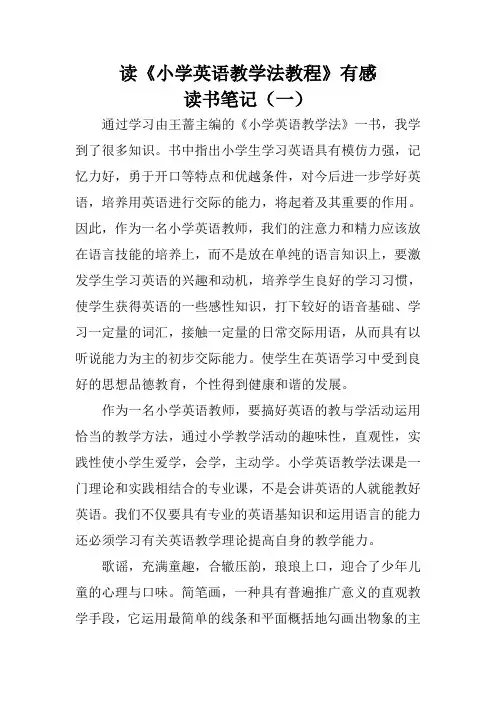 读《小学英语教学法教程》有感

读书笔记（一）

通过学习由王蔷主编的《小学英语教学法》一书，我学到了很多知识。书中指出小学生学习英语具有模仿力强，记忆力好，勇于开口等特点和优越条件，对今后进一步学好英语，培养用英语进行交际的能力，将起着及其重要的作用。因此，作为一名小学英语教师，我们的注意力和精力应该放在语言技能的培养上，而不是放在单纯的语言知识上，要激发学生学习英语的兴趣和动机，培养学生良好的学习习惯，使学生获得英语的一些感性知识，打下较好的语音基础、学习一定量的词汇，接触一定量的日常交际用语，从而具有以听说能力为主的初步交际能力。使学生在英语学习中受到良好的思想品德教育，个性得到健康和谐的发展。

作为一名小学英语教师，要搞好英语的教与学活动运用恰当的教学方法，通过小学教学活动的趣味性，直观性，实践性使小学生爱学，会学，主动学。小学英语教学法课是一门理论和实践相结合的专业课，不是会讲英语的人就能教好英语。我们不仅要具有专业的英语基知识和运用语言的能力还必须学习有关英语教学理论提高自身的教学能力。

歌谣，充满童趣，合辙压韵，琅琅上口，迎合了少年儿童的心理与口味。简笔画，一种具有普遍推广意义的直观教学手段，它运用最简单的线条和平面概括地勾画出物象的主